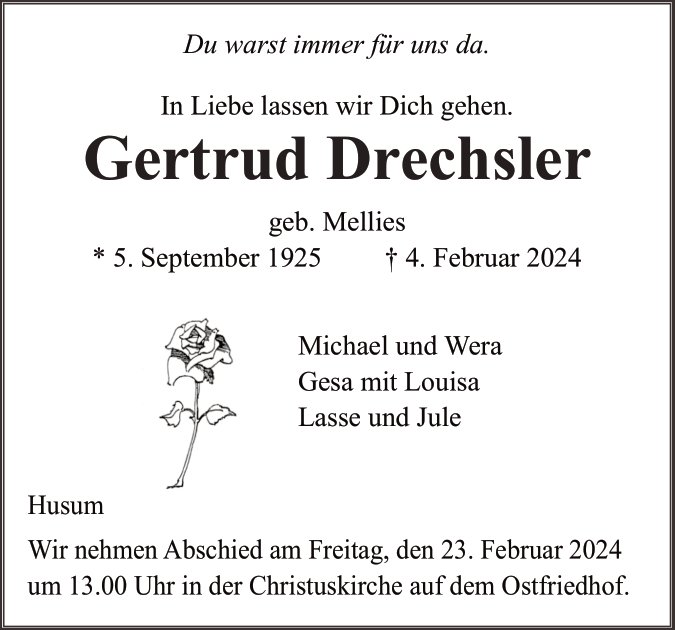 Du warst immer für uns da.

In Liebe lassen wir Dich gehen.

Gertrud Drechsler

geb. Mellies

* 5. September 1925 † 4. Februar 2024

Michael und Wera
Gesa mit Louisa
Lasse und Jule

Husum

Wir nehmen Abschied am Freitag, den 23. Februar 2024 um 13.00 Uhr in der Christuskirche auf dem Ostfriedhof.